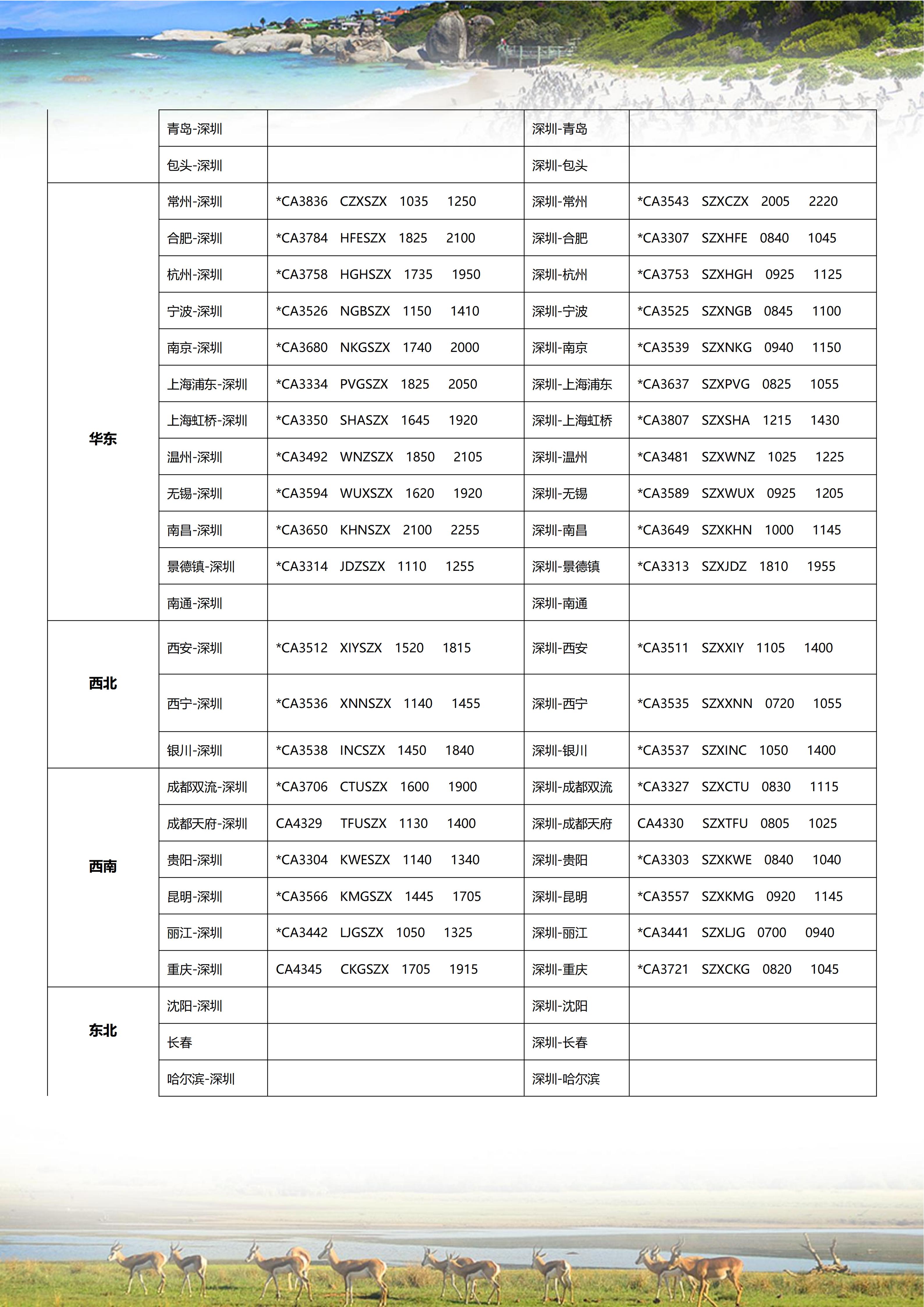 |  |  |  |  |  |
|---|---|---|---|---|
|  | 青岛-深圳 |  | 深圳-青岛 |  |
|  | 包头-深圳 |  | 深圳-包头 |  |
| 华东 | 常州-深圳 | *CA3836 CZXSZX 1035 1250 | 深圳-常州 | *CA3543 SZXCZX 2005 2220 |
|  | 合肥-深圳 | *CA3784 HFESZX 1825 2100 | 深圳-合肥 | *CA3307 SZXHFE 0840 1045 |
|  | 杭州-深圳 | *CA3758 HGHSZX 1735 1950 | 深圳-杭州 | *CA3753 SZXHGH 0925 1125 |
|  | 宁波-深圳 | *CA3526 NGBSZX 1150 1410 | 深圳-宁波 | *CA3525 SZXNGB 0845 1100 |
|  | 南京-深圳 | *CA3680 NKGSZX 1740 2000 | 深圳-南京 | *CA3539 SZXNKG 0940 1150 |
|  | 上海浦东-深圳 | *CA3334 PVGSZX 1825 2050 | 深圳-上海浦东 | *CA3637 SZXPVG 0825 1055 |
|  | 上海虹桥-深圳 | *CA3350 SHASZX 1645 1920 | 深圳-上海虹桥 | *CA3807 SZXSHA 1215 1430 |
|  | 温州-深圳 | *CA3492 WNZSZX 1850 2105 | 深圳-温州 | *CA3481 SZXWNZ 1025 1225 |
|  | 无锡-深圳 | *CA3594 WUXSZX 1620 1920 | 深圳-无锡 | *CA3589 SZXWUX 0925 1205 |
|  | 南昌-深圳 | *CA3650 KHNSZX 2100 2255 | 深圳-南昌 | *CA3649 SZXKHN 1000 1145 |
|  | 景德镇-深圳 | *CA3314 JDZSZX 1110 1255 | 深圳-景德镇 | *CA3313 SZXJDZ 1810 1955 |
|  | 南通-深圳 |  | 深圳-南通 |  |
| 西北 | 西安-深圳 | *CA3512 XIYSZX 1520 1815 | 深圳-西安 | *CA3511 SZXXIY 1105 1400 |
|  | 西宁-深圳 | *CA3536 XNNSZX 1140 1455 | 深圳-西宁 | *CA3535 SZXXNN 0720 1055 |
|  | 银川-深圳 | *CA3538 INCSZX 1450 1840 | 深圳-银川 | *CA3537 SZXINC 1050 1400 |
| 西南 | 成都双流-深圳 | *CA3706 CTUSZX 1600 1900 | 深圳-成都双流 | *CA3327 SZXCTU 0830 1115 |
|  | 成都天府-深圳 | CA4329 TFUSZX 1130 1400 | 深圳-成都天府 | CA4330 SZXTFU 0805 1025 |
|  | 贵阳-深圳 | *CA3304 KWESZX 1140 1340 | 深圳-贵阳 | *CA3303 SZXKWE 0840 1040 |
|  | 昆明-深圳 | *CA3566 KMGSZX 1445 1705 | 深圳-昆明 | *CA3557 SZXKMG 0920 1145 |
|  | 丽江-深圳 | *CA3442 LJGSZX 1050 1325 | 深圳-丽江 | *CA3441 SZXLJG 0700 0940 |
|  | 重庆-深圳 | CA4345 CKGSZX 1705 1915 | 深圳-重庆 | *CA3721 SZXCKG 0820 1045 |
| 东北 | 沈阳-深圳 |  | 深圳-沈阳 |  |
|  | 长春 |  | 深圳-长春 |  |
|  | 哈尔滨-深圳 |  | 深圳-哈尔滨 |  |